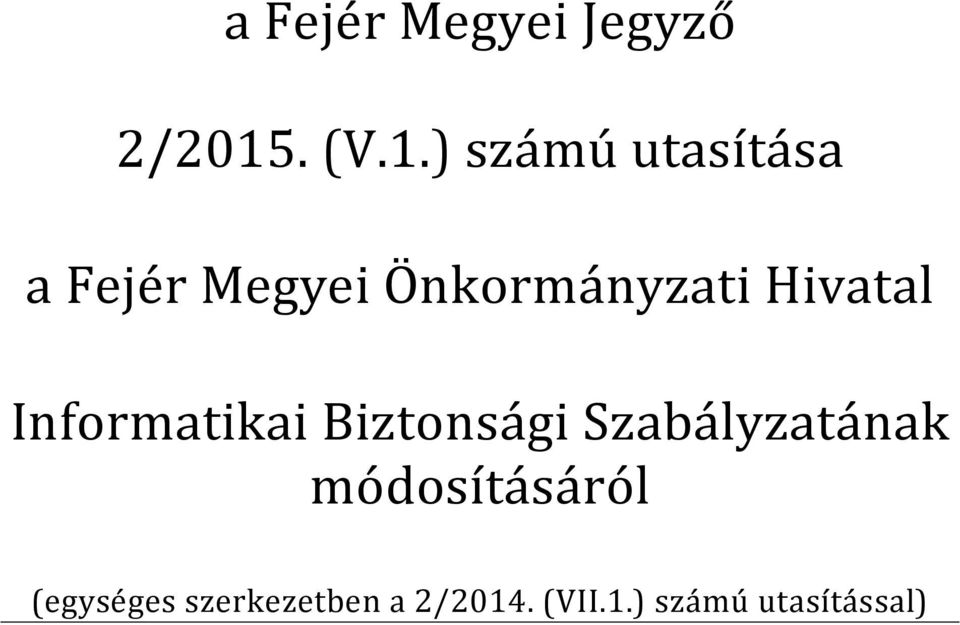 a Fejér Megyei Jegyző

2/2015. (V.1.) számú utasítása

a Fejér Megyei Önkormányzati Hivatal

Informatikai Biztonsági Szabályzatának módosításáról

(egységes szerkezetben a 2/2014. (VII.1.) számú utasítással)